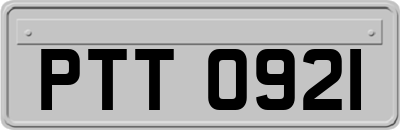 PTT 0921